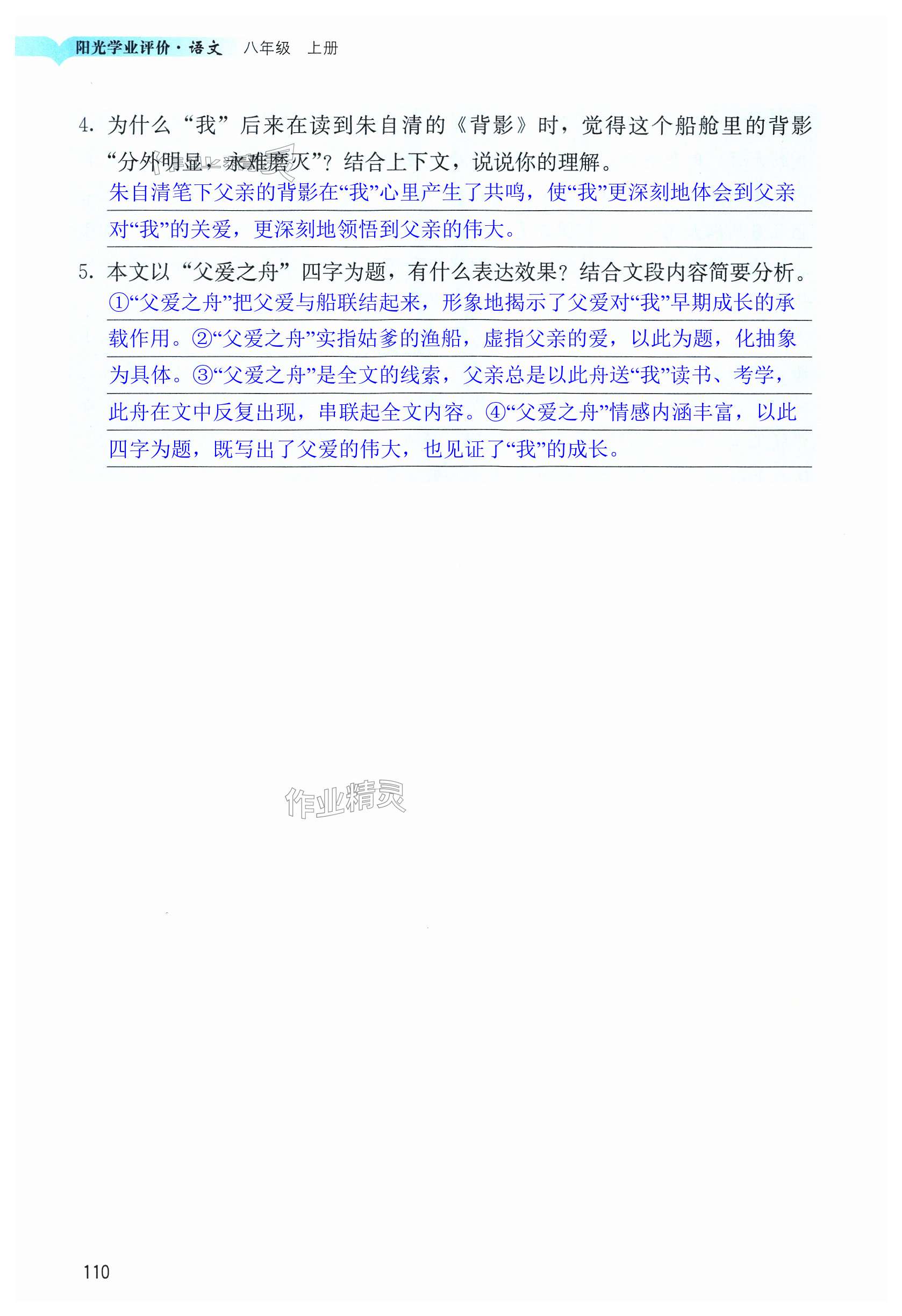 阳光学业评价·语文 八年级 上册

4.为什么“我”后来在读到朱自清的《背影》时，觉得这个船舱里的背影“分外明显，永难磨灭”？结合上下文，说说你的理解。

朱自清笔下父亲的背影在“我”心里产生了共鸣，使“我”更深刻地体会到父亲对“我”的关爱，更深刻地领悟到父亲的伟大。

5.本文以“父爱之舟”四字为题，有什么表达效果？结合文段内容简要分析。

①“父爱之舟”把父爱与船联结起来，形象地揭示了父爱对“我”早期成长的承载作用。②“父爱之舟”实指姑爹的渔船，虚指父亲的爱，以此为题，化抽象为具体。③“父爱之舟”是全文的线索，父亲总是以此舟送“我”读书、考学，此舟在文中反复出现，串联起全文内容。④“父爱之舟”情感内涵丰富，以此四字为题，既写出了父爱的伟大，也见证了“我”的成长。

110

作业精灵